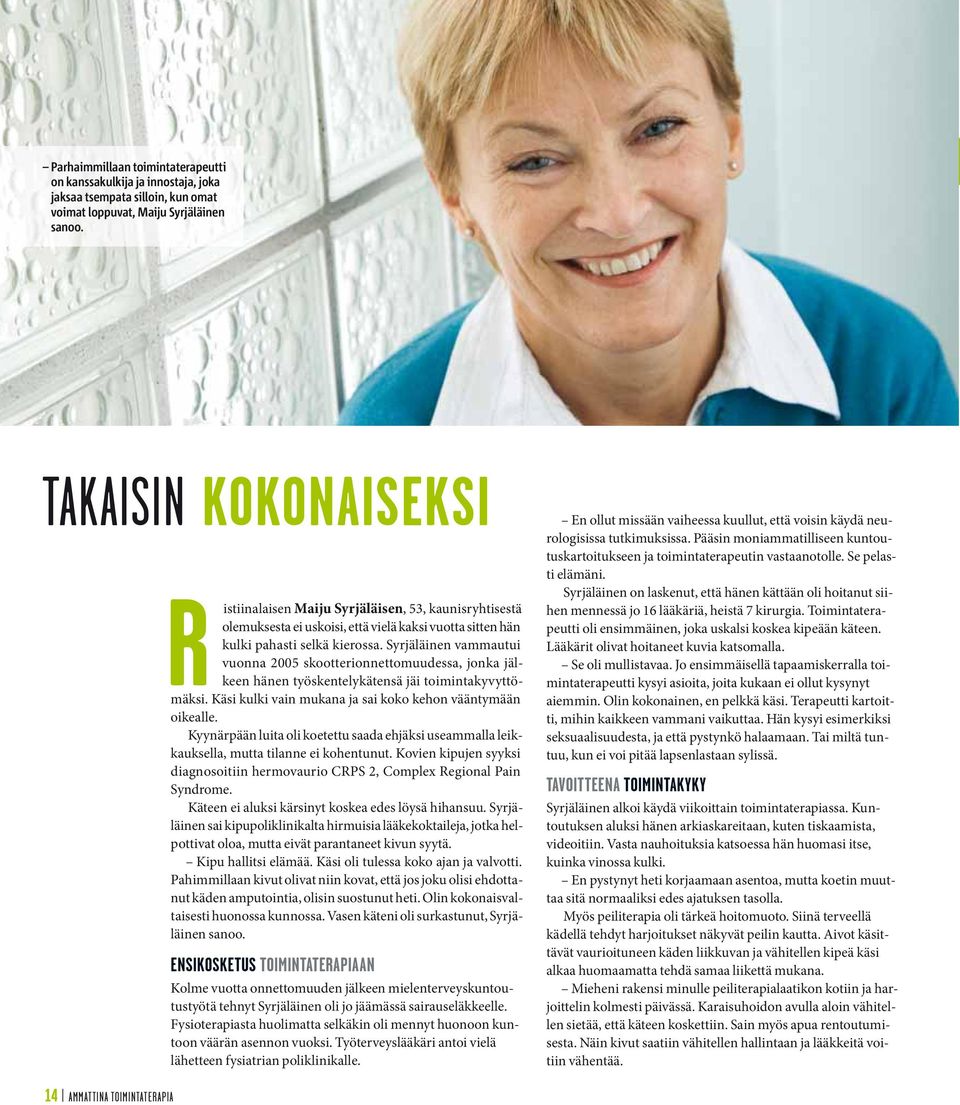 – Parhaimmillaan toimintaterapeutti on kanssakulkija ja innostaja, joka jaksaa tsempata silloin, kun omat voimat loppuvat, Maiju Syrjäläinen sanoo.

TAKAISIN KOKONAISEKSI

Ristiinalaisen **Maiju Syrjäläisen**, 53, kaunisryhtisestä olemuksesta ei uskoisi, että vielä kaksi vuotta sitten hän kulki pahasti selkä kierossa. Syrjäläinen vammautui vuonna 2005 skootterionnettomuudessa, jonka jälkeen hänen työskentelykätensä jäi toimintakyvyttömäksi. Käsi kulki vain mukana ja sai koko kehon vääntymään oikealle.

Kyynärpään luita oli koetettu saada ehjäksi useammalla leikkauksella, mutta tilanne ei kohentunut. Kovien kipujen syyksi diagnosoitiin hermovaurio CRPS 2, Complex Regional Pain Syndrome.

Käteen ei aluksi kärsinyt koskea edes löysä hihansuu. Syrjäläinen sai kipupoliklinikalta hirmuisia lääkekoktaileja, jotka helpottivat oloa, mutta eivät parantaneet kivun syytä.

– Kipu hallitsi elämää. Käsi oli tulessa koko ajan ja valvotti. Pahimmillaan kivut olivat niin kovat, että jos joku olisi ehdottanut käden amputointia, olisin suostunut heti. Olin kokonaisvaltaisesti huonossa kunnossa. Vasen käteni oli surkastunut, Syrjäläinen sanoo.

ENSIKOSKETUS TOIMINTATERAPIAAN

Kolme vuotta onnettomuuden jälkeen mielenterveyskuntoutustyötä tehnyt Syrjäläinen oli jo jäämässä sairauseläkkeelle. Fysioterapiasta huolimatta selkäkin oli mennyt huonoon kuntoon väärän asennon vuoksi. Työterveyslääkäri antoi vielä lähetteen fysiatrian poliklinikalle.

– En ollut missään vaiheessa kuullut, että voisin käydä neurologisissa tutkimuksissa. Pääsin moniammatilliseen kuntoutuskartoitukseen ja toimintaterapeutin vastaanotolle. Se pelasti elämäni.

Syrjäläinen on laskenut, että hänen kättään oli hoitanut siihen mennessä jo 16 lääkäriä, heistä 7 kirurgia. Toimintaterapeutti oli ensimmäinen, joka uskalsi koskea kipeään käteen. Lääkärit olivat hoitaneet kuvia katsomalla.

– Se oli mullistavaa. Jo ensimmäisellä tapaamiskerralla toimintaterapeutti kysyi asioita, joita kukaan ei ollut kysynyt aiemmin. Olin kokonainen, en pelkkä käsi. Terapeutti kartoitti, mihin kaikkeen vammani vaikuttaa. Hän kysyi esimerkiksi seksuaalisuudesta, ja että pystynkö halaamaan. Tai miltä tuntuu, kun ei voi pitää lapsenlastaan sylissä.

TAVOITTEENA TOIMINTAKYKY

Syrjäläinen alkoi käydä viikoittain toimintaterapiassa. Kuntoutuksen aluksi hänen arkiaskareitaan, kuten tiskaamista, videoitiin. Vasta nauhoituksia katsoessa hän huomasi itse, kuinka vinossa kulki.

– En pystynyt heti korjaamaan asentoa, mutta koetin muuttaa sitä normaaliksi edes ajatuksen tasolla.

Myös peiliterapia oli tärkeä hoitomuoto. Siinä terveellä kädellä tehdyt harjoitukset näkyvät peilin kautta. Aivot käsittävät vaurioituneen käden liikkuvan ja vähitellen kipeä käsi alkaa huomaamatta tehdä samaa liikettä mukana.

– Mieheni rakensi minulle peiliterapialaatikon kotiin ja harjoittelin kolmesti päivässä. Karaisuhoidon avulla aloin vähitellen sietää, että käteen koskettiin. Sain myös apua rentoutumisesta. Näin kivut saatiin vähitellen hallintaan ja lääkkeitä voitiin vähentää.

14 | AMMATTINA TOIMINTATERAPIA